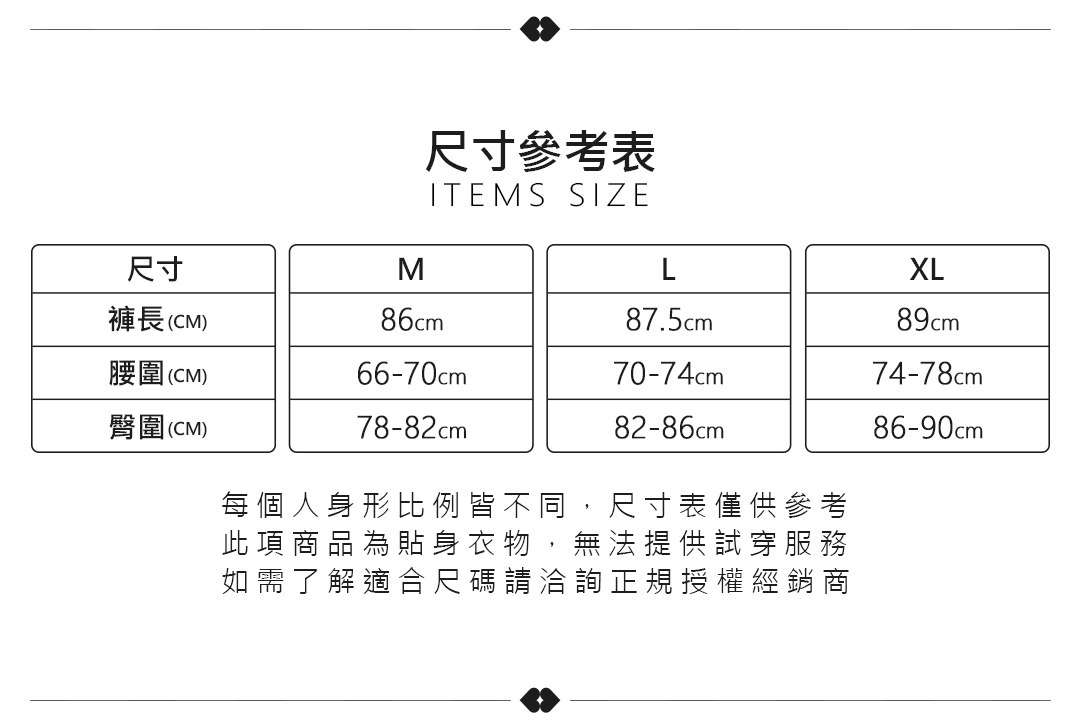 尺寸參考表
ITEMS SIZE

| 尺寸 | M | L | XL |
|---|---|---|---|
| 褲長(CM) | 86cm | 87.5cm | 89cm |
| 腰圍(CM) | 66-70cm | 70-74cm | 74-78cm |
| 臀圍(CM) | 78-82cm | 82-86cm | 86-90cm |

每個人身形比例皆不同，尺寸表僅供參考
此項商品為貼身衣物，無法提供試穿服務
如需了解適合尺碼請洽詢正規授權經銷商